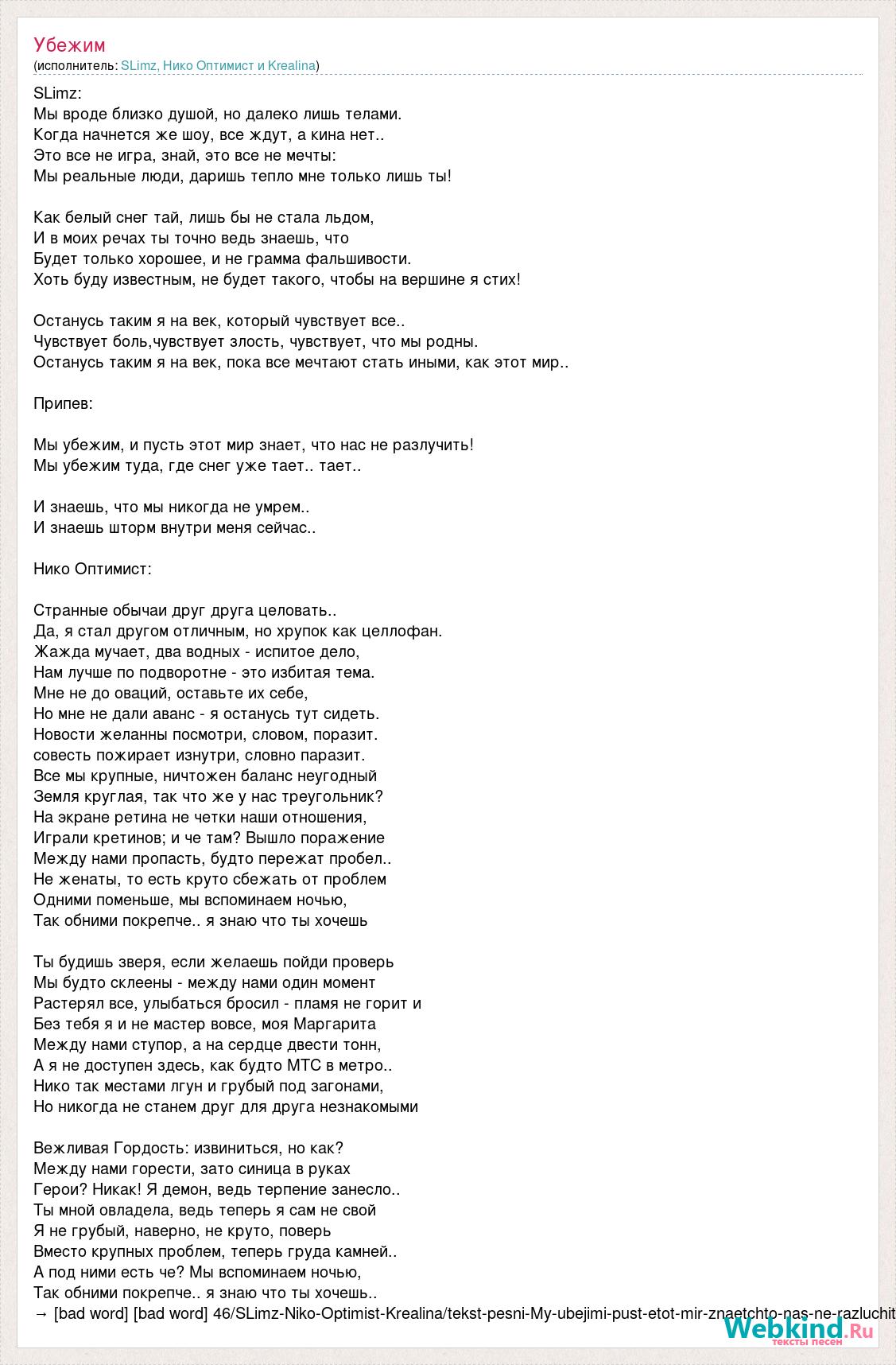 Убежим
(исполнитель: SLimz, Нико Оптимист и Krealina)

SLimz:
Мы вроде близко душой, но далеко лишь телами.
Когда начнется же шоу, все ждут, а кина нет..
Это все не игра, знай, это все не мечты:
Мы реальные люди, даришь тепло мне только лишь ты!

Как белый снег тай, лишь бы не стала льдом,
И в моих речах ты точно ведь знаешь, что
Будет только хорошее, и не грамма фальшивости.
Хоть буду известным, не будет такого, чтобы на вершине я стих!

Останусь таким я на век, который чувствует все..
Чувствует боль,чувствует злость, чувствует, что мы родны.
Останусь таким я на век, пока все мечтают стать иными, как этот мир..

Припев:

Мы убежим, и пусть этот мир знает, что нас не разлучить!
Мы убежим туда, где снег уже тает.. тает..

И знаешь, что мы никогда не умрем..
И знаешь шторм внутри меня сейчас..

Нико Оптимист:

Странные обычаи друг друга целовать..
Да, я стал другом отличным, но хрупок как целлофан.
Жажда мучает, два водных - испитое дело,
Нам лучше по подворотне - это избитая тема.
Мне не до оваций, оставьте их себе,
Но мне не дали аванс - я останусь тут сидеть.
Новости желанны посмотри, словом, поразит.
совесть пожирает изнутри, словно паразит.
Все мы крупные, ничтожен баланс неугодный
Земля круглая, так что же у нас треугольник?
На экране ретина не четки наши отношения,
Играли кретинов; и че там? Вышло поражение
Между нами пропасть, будто пережат пробел..
Не женаты, то есть круто сбежать от проблем
Одними поменьше, мы вспоминаем ночью,
Так обними покрепче.. я знаю что ты хочешь

Ты будишь зверя, если желаешь пойди проверь
Мы будто склеены - между нами один момент
Растерял все, улыбаться бросил - пламя не горит и
Без тебя я и не мастер вовсе, моя Маргарита
Между нами ступор, а на сердце двести тонн,
А я не доступен здесь, как будто МТС в метро..
Нико так местами лгун и грубый под загонами,
Но никогда не станем друг для друга незнакомыми

Вежливая Гордость: извиниться, но как?
Между нами горести, зато синица в руках
Герои? Никак! Я демон, ведь терпение занесло..
Ты мной овладела, ведь теперь я сам не свой
Я не грубый, наверно, не круто, поверь
Вместо крупных проблем, теперь груда камней..
А под ними есть че? Мы вспоминаем ночью,
Так обними покрепче.. я знаю что ты хочешь..
→ [bad word] [bad word] 46/SLimz-Niko-Optimist-Krealina/tekst-pesni-My-ubejimi-pust-etot-mir-znaetchto-nas-ne-razluchit

Webkind.Ru
тексты песен